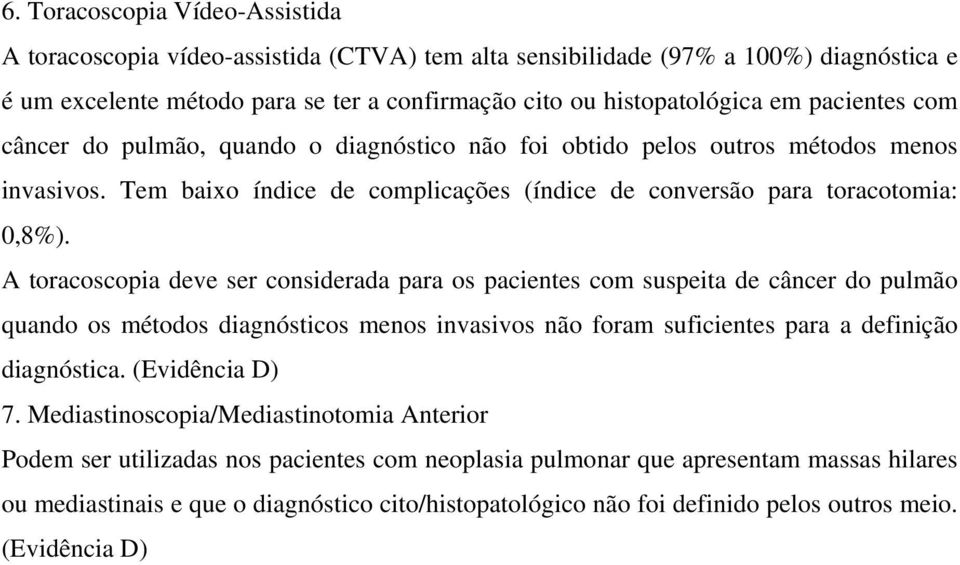 6. Toracoscopia Vídeo-Assistida

A toracoscopia vídeo-assistida (CTVA) tem alta sensibilidade (97% a 100%) diagnóstica e é um excelente método para se ter a confirmação cito ou histopatológica em pacientes com câncer do pulmão, quando o diagnóstico não foi obtido pelos outros métodos menos invasivos. Tem baixo índice de complicações (índice de conversão para toracotomia: 0,8%).

A toracoscopia deve ser considerada para os pacientes com suspeita de câncer do pulmão quando os métodos diagnósticos menos invasivos não foram suficientes para a definição diagnóstica. (Evidência D)

7. Mediastinoscopia/Mediastinotomia Anterior

Podem ser utilizadas nos pacientes com neoplasia pulmonar que apresentam massas hilares ou mediastinais e que o diagnóstico cito/histopatológico não foi definido pelos outros meio. (Evidência D)